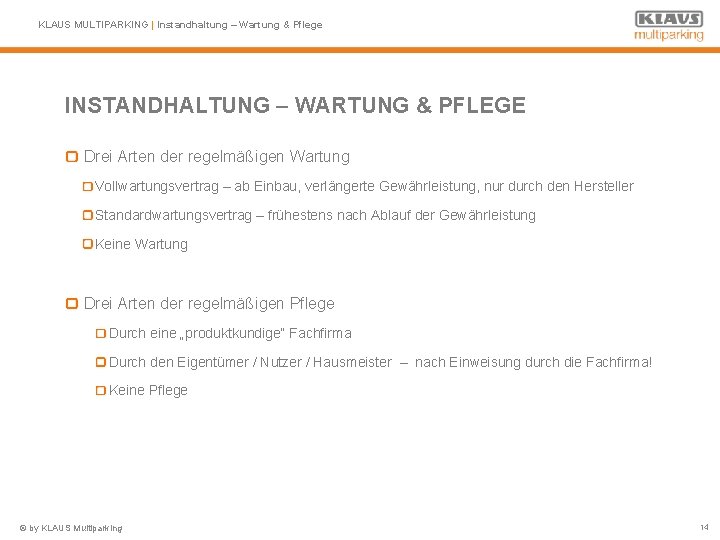 KLAUS MULTIPARKING | Instandhaltung – Wartung & Pflege

KLAUS
multiparking

INSTANDHALTUNG – WARTUNG & PFLEGE

Drei Arten der regelmäßigen Wartung

Vollwartungsvertrag – ab Einbau, verlängerte Gewährleistung, nur durch den Hersteller

Standardwartungsvertrag – frühestens nach Ablauf der Gewährleistung

Keine Wartung

Drei Arten der regelmäßigen Pflege

Durch eine „produktkundige" Fachfirma

Durch den Eigentümer / Nutzer / Hausmeister – nach Einweisung durch die Fachfirma!

Keine Pflege

© by KLAUS Multiparking

14